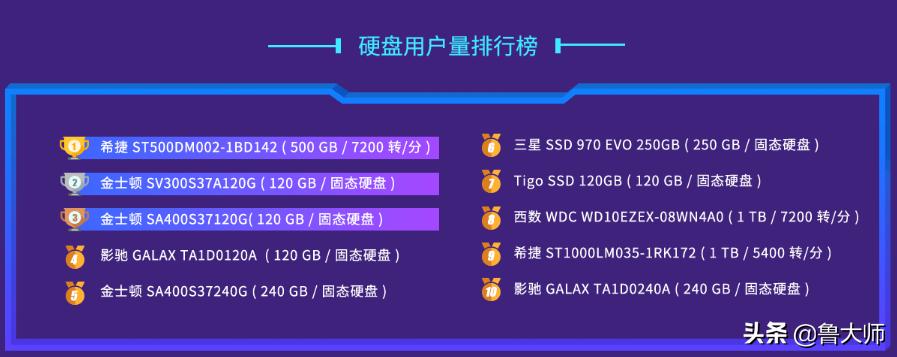 硬盘用户量排行榜

1 希捷 ST500DM002-1BD142 ( 500 GB / 7200 转/分 )
2 金士顿 SV300S37A120G ( 120 GB / 固态硬盘 )
3 金士顿 SA400S37120G( 120 GB / 固态硬盘 )
4 影驰 GALAX TA1D0120A ( 120 GB / 固态硬盘 )
5 金士顿 SA400S37240G ( 240 GB / 固态硬盘 )

6 三星 SSD 970 EVO 250GB ( 250 GB / 固态硬盘 )
7 Tigo SSD 120GB ( 120 GB / 固态硬盘 )
8 西数 WDC WD10EZEX-08WN4A0 ( 1 TB / 7200 转/分 )
9 希捷 ST1000LM035-1RK172 ( 1 TB / 5400 转/分 )
10 影驰 GALAX TA1D0240A ( 240 GB / 固态硬盘 )

头条 @鲁大师